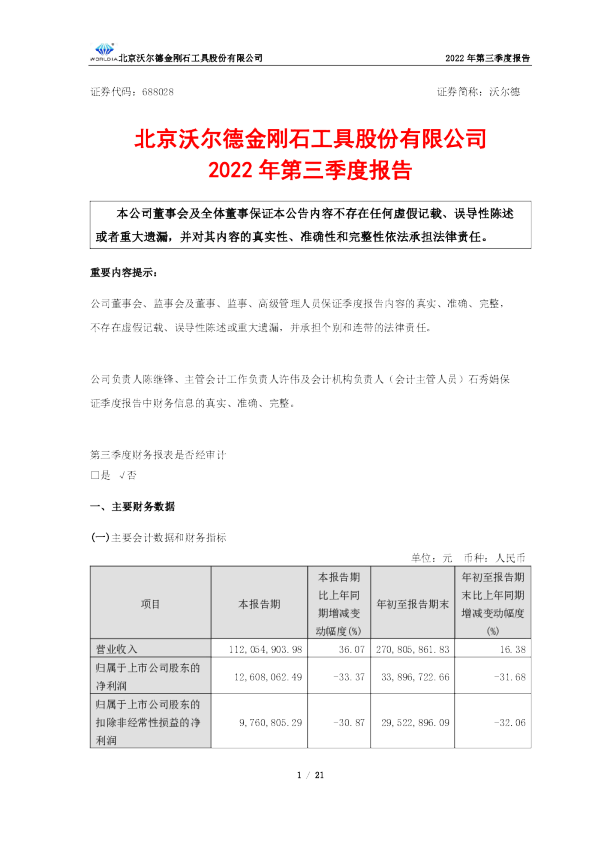 北京沃尔德金刚石工具股份有限公司 2022年第三季度报告

证券代码：688028 证券简称：沃尔德

北京沃尔德金刚石工具股份有限公司
2022年第三季度报告

本公司董事会及全体董事保证本公告内容不存在任何虚假记载、误导性陈述或者重大遗漏，并对其内容的真实性、准确性和完整性依法承担法律责任。

重要内容提示：

公司董事会、监事会及董事、监事、高级管理人员保证季度报告内容的真实、准确、完整，不存在虚假记载、误导性陈述或重大遗漏，并承担个别和连带的法律责任。

公司负责人陈继锋、主管会计工作负责人许伟及会计机构负责人（会计主管人员）石秀娟保证季度报告中财务信息的真实、准确、完整。

第三季度财务报表是否经审计
☐是 √否

一、主要财务数据

(一)主要会计数据和财务指标

单位：元 币种：人民币

| 项目 | 本报告期 | 本报告期比上年同期增减变动幅度(%) | 年初至报告期末 | 年初至报告期末比上年同期增减变动幅度(%) |
|---|---|---|---|---|
| 营业收入 | 112,054,903.98 | 36.07 | 270,805,861.83 | 16.38 |
| 归属于上市公司股东的净利润 | 12,608,062.49 | -33.37 | 33,896,722.66 | -31.68 |
| 归属于上市公司股东的扣除非经常性损益的净利润 | 9,760,805.29 | -30.87 | 29,522,896.09 | -32.06 |

1 / 21